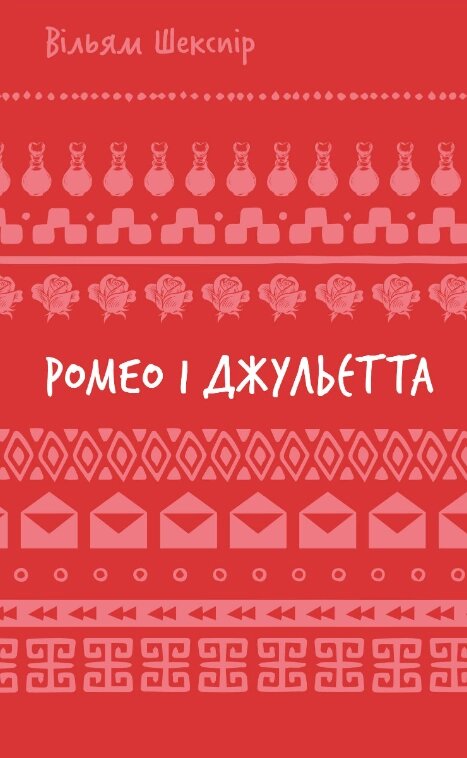 Вільям Шекспір

РОМЕО І ДЖУЛЬЄТТА